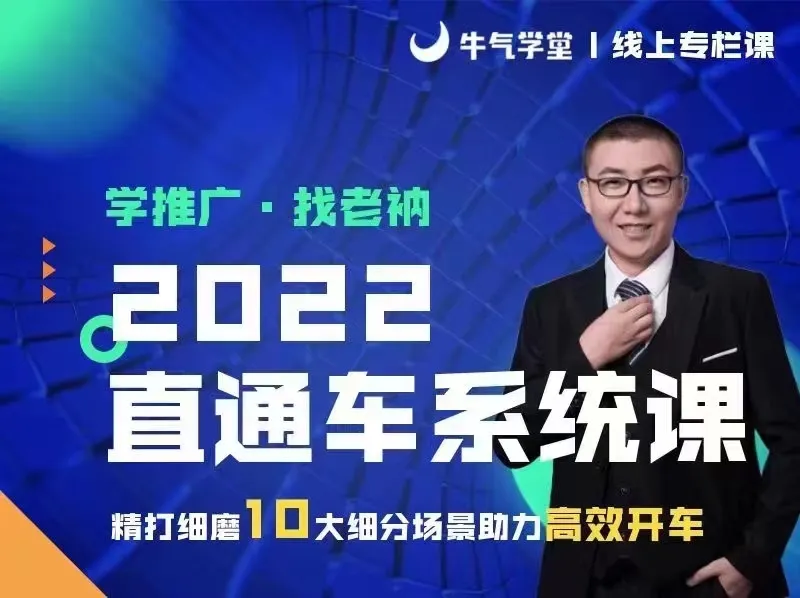 牛气学堂 | 线上专栏课

学推广 · 找老衲

2022
直通车系统课

精打细磨10大细分场景助力高效开车